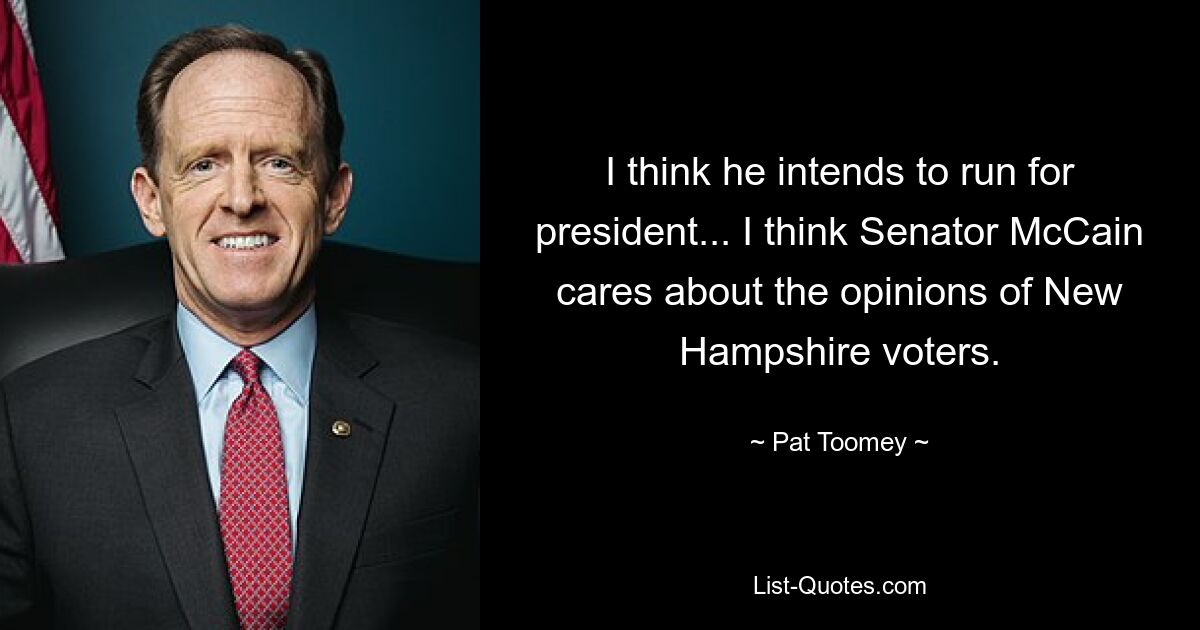 I think he intends to run for president... I think Senator McCain cares about the opinions of New Hampshire voters.

~ Pat Toomey ~

List-Quotes.com